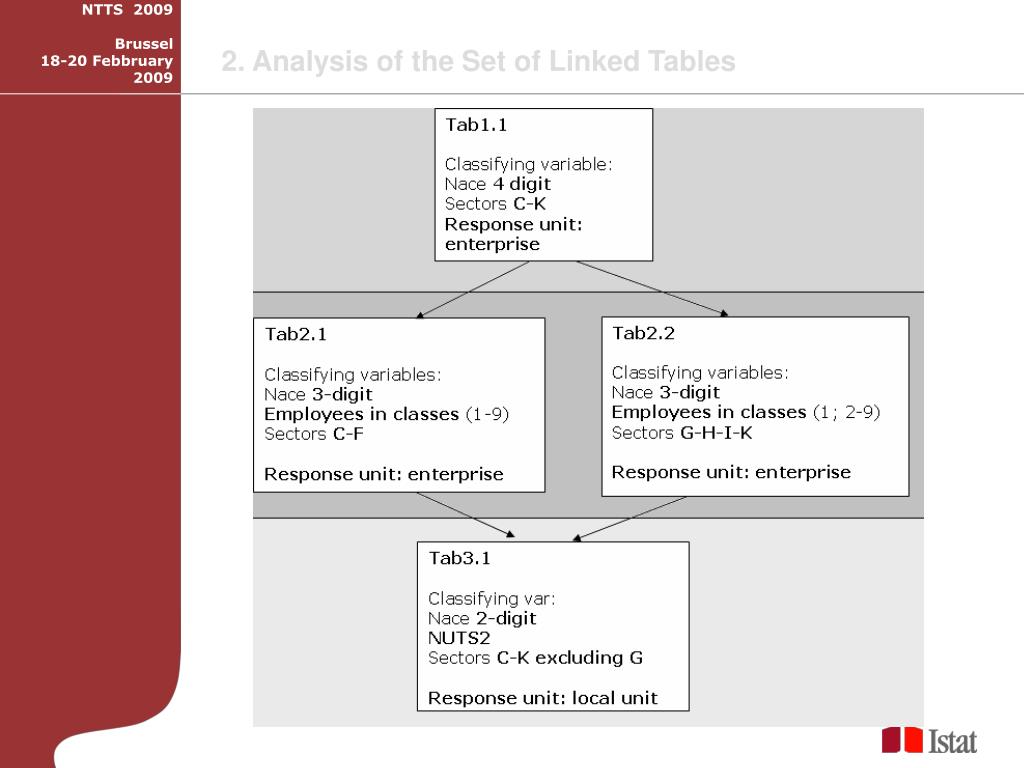 NTTS 2009

Brussel
18-20 Febbruary
2009

2. Analysis of the Set of Linked Tables

Tab1.1

Classifying variable:
Nace 4 digit
Sectors C-K
Response unit:
enterprise

Tab2.1

Classifying variables:
Nace 3-digit
Employees in classes (1-9)
Sectors C-F

Response unit: enterprise

Tab2.2

Classifying variables:
Nace 3-digit
Employees in classes (1; 2-9)
Sectors G-H-I-K

Response unit: enterprise

Tab3.1

Classifying var:
Nace 2-digit
NUTS2
Sectors C-K excluding G

Response unit: local unit

Istat